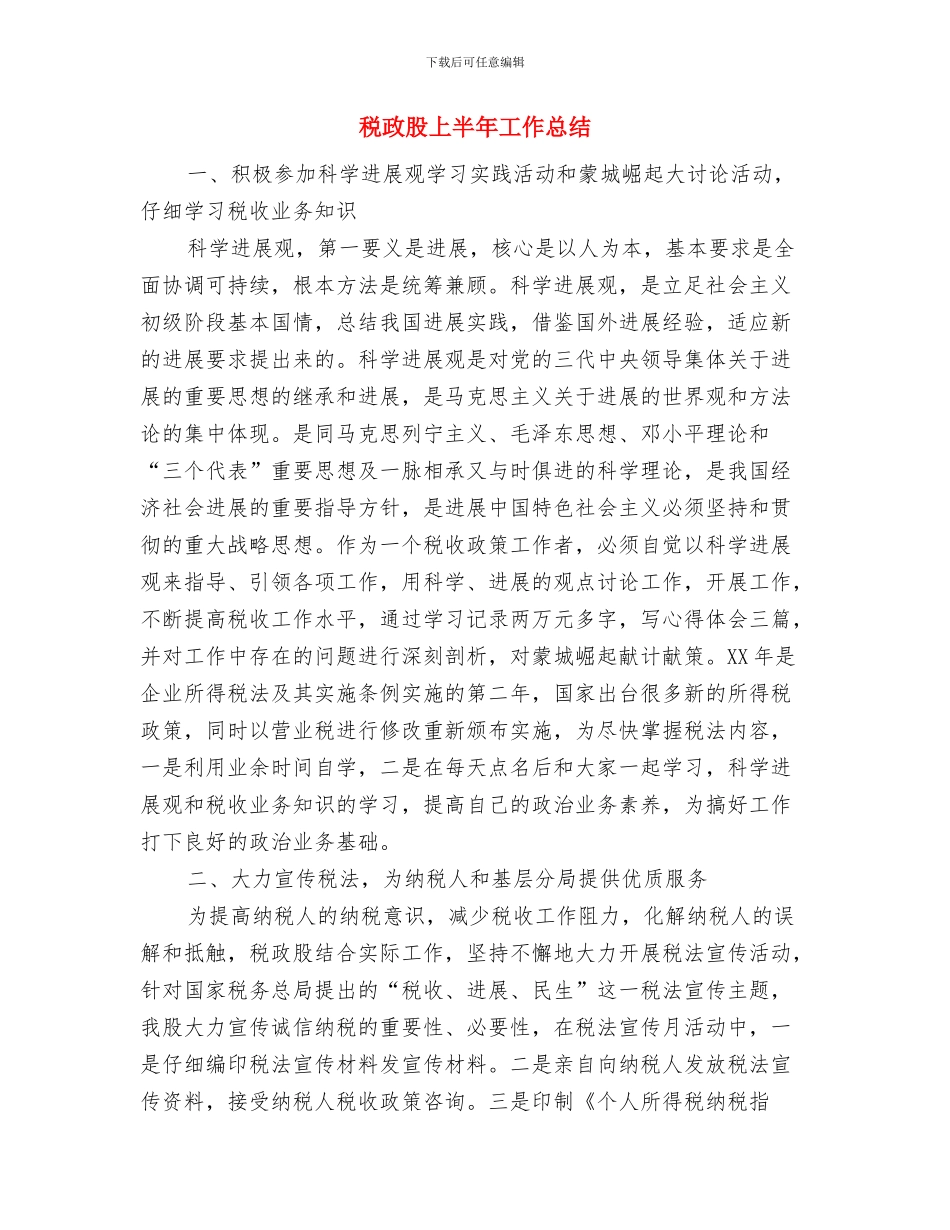 下载后可任意编辑

税政股上半年工作总结

一、积极参加科学进展观学习实践活动和蒙城崛起大讨论活动，仔细学习税收业务知识

科学进展观，第一要义是进展，核心是以人为本，基本要求是全面协调可持续，根本方法是统筹兼顾。科学进展观，是立足社会主义初级阶段基本国情，总结我国进展实践，借鉴国外进展经验，适应新的进展要求提出来的。科学进展观是对党的三代中央领导集体关于进展的重要思想的继承和进展，是马克思主义关于进展的世界观和方法论的集中体现。是同马克思列宁主义、毛泽东思想、邓小平理论和“三个代表”重要思想及一脉相承又与时俱进的科学理论，是我国经济社会进展的重要指导方针，是进展中国特色社会主义必须坚持和贯彻的重大战略思想。作为一个税收政策工作者，必须自觉以科学进展观来指导、引领各项工作，用科学、进展的观点讨论工作，开展工作，不断提高税收工作水平，通过学习记录两万元多字，写心得体会三篇，并对工作中存在的问题进行深刻剖析，对蒙城崛起献计献策。XX 年是企业所得税法及其实施条例实施的第二年，国家出台很多新的所得税政策，同时以营业税进行修改重新颁布实施，为尽快掌握税法内容，一是利用业余时间自学，二是在每天点名后和大家一起学习，科学进展观和税收业务知识的学习，提高自己的政治业务素养，为搞好工作打下良好的政治业务基础。

二、大力宣传税法，为纳税人和基层分局提供优质服务

为提高纳税人的纳税意识，减少税收工作阻力，化解纳税人的误解和抵触，税政股结合实际工作，坚持不懈地大力开展税法宣传活动，针对国家税务总局提出的“税收、进展、民生”这一税法宣传主题，我股大力宣传诚信纳税的重要性、必要性，在税法宣传月活动中，一是仔细编印税法宣传材料发宣传材料。二是亲自向纳税人发放税法宣传资料，接受纳税人税收政策咨询。三是印制《个人所得税纳税指